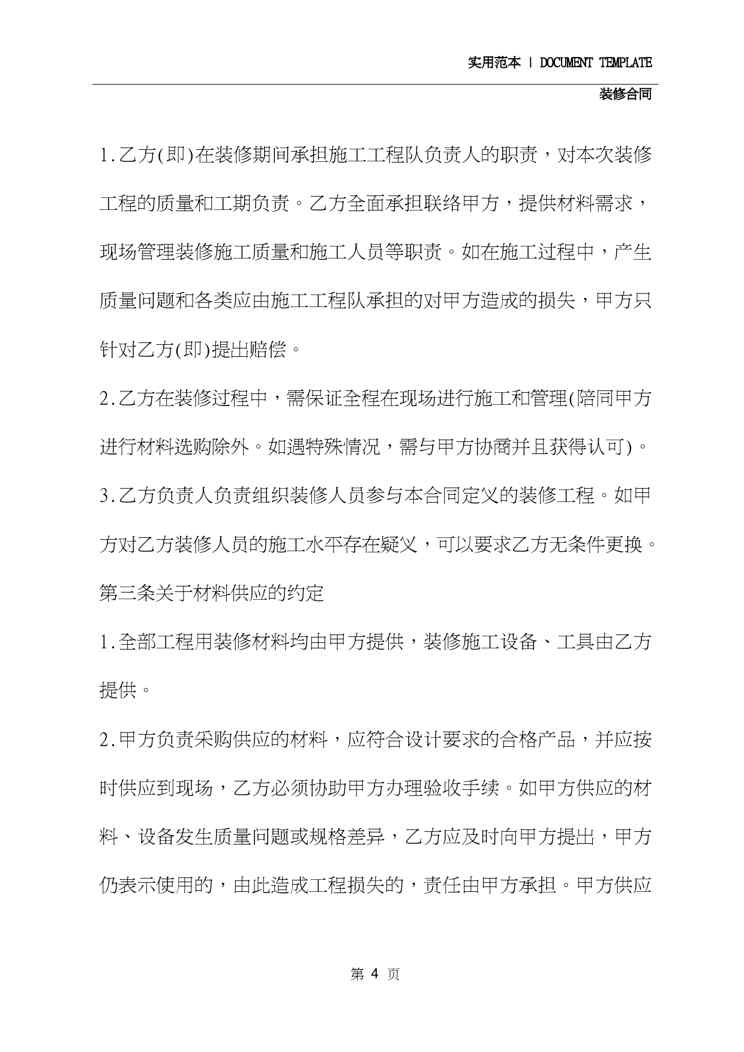 实用范本 | DOCUMENT TEMPLATE

装修合同

1.乙方(即)在装修期间承担施工工程队负责人的职责，对本次装修工程的质量和工期负责。乙方全面承担联络甲方，提供材料需求，现场管理装修施工质量和施工人员等职责。如在施工过程中，产生质量问题和各类应由施工工程队承担的对甲方造成的损失，甲方只针对乙方(即)提出赔偿。

2.乙方在装修过程中，需保证全程在现场进行施工和管理(陪同甲方进行材料选购除外。如遇特殊情况，需与甲方协商并且获得认可)。

3.乙方负责人负责组织装修人员参与本合同定义的装修工程。如甲方对乙方装修人员的施工水平存在疑义，可以要求乙方无条件更换。

第三条关于材料供应的约定

1.全部工程用装修材料均由甲方提供，装修施工设备、工具由乙方提供。

2.甲方负责采购供应的材料，应符合设计要求的合格产品，并应按时供应到现场，乙方必须协助甲方办理验收手续。如甲方供应的材料、设备发生质量问题或规格差异，乙方应及时向甲方提出，甲方仍表示使用的，由此造成工程损失的，责任由甲方承担。甲方供应

第 4 页